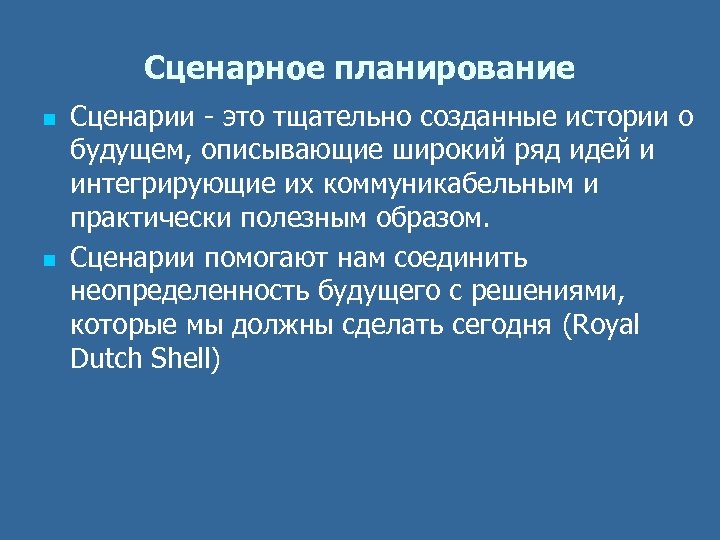 Сценарное планирование

Сценарии - это тщательно созданные истории о будущем, описывающие широкий ряд идей и интегрирующие их коммуникабельным и практически полезным образом.

Сценарии помогают нам соединить неопределенность будущего с решениями, которые мы должны сделать сегодня (Royal Dutch Shell)